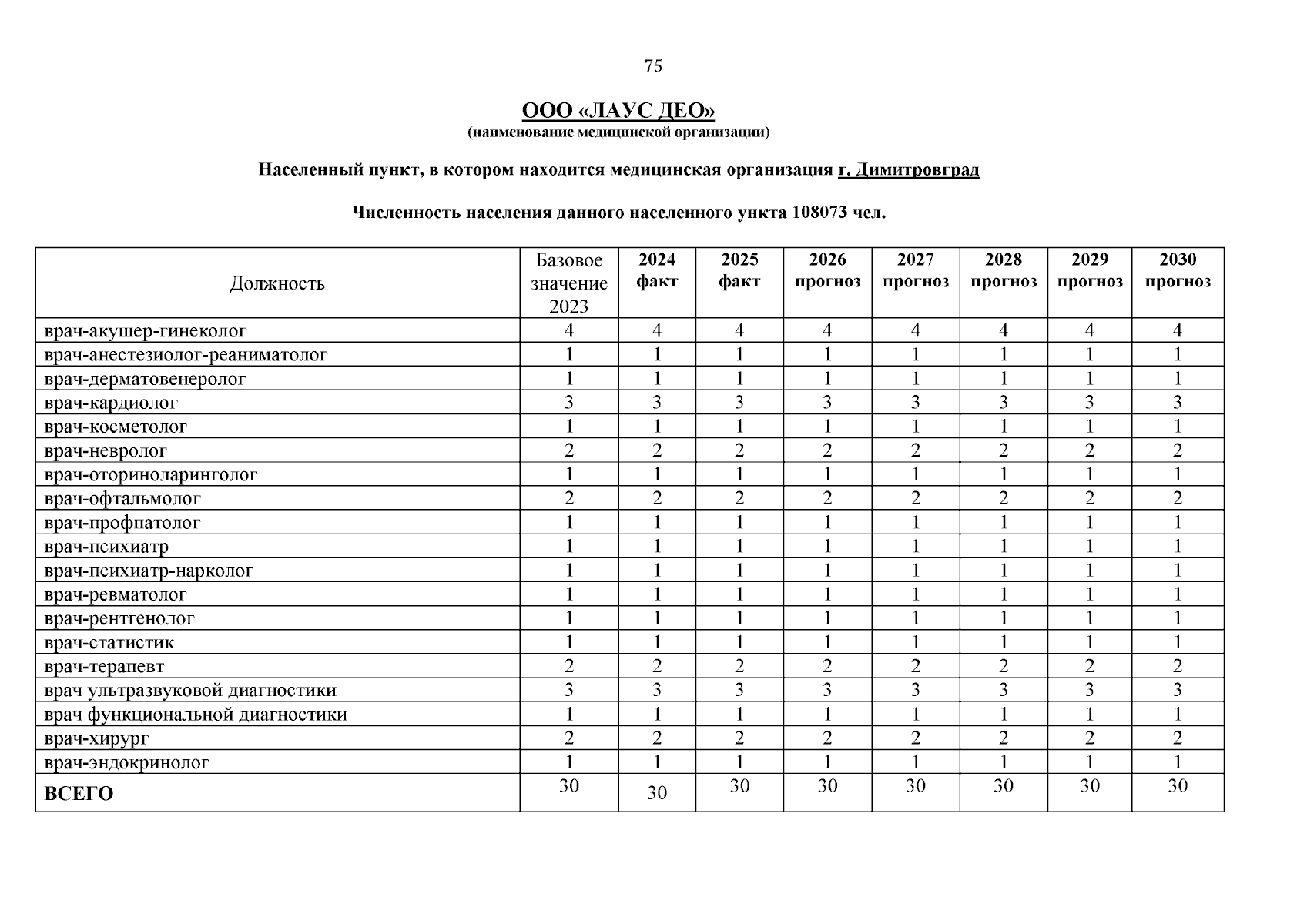 75

ООО «ЛАУС ДЕО»
(наименование медицинской организации)

Населенный пункт, в котором находится медицинская организация г. Димитровград

Численность населения данного населенного ункта 108073 чел.

| Должность | Базовое значение 2023 | 2024 факт | 2025 факт | 2026 прогноз | 2027 прогноз | 2028 прогноз | 2029 прогноз | 2030 прогноз |
|---|---|---|---|---|---|---|---|---|
| врач-акушер-гинеколог | 4 | 4 | 4 | 4 | 4 | 4 | 4 | 4 |
| врач-анестезиолог-реаниматолог | 1 | 1 | 1 | 1 | 1 | 1 | 1 | 1 |
| врач-дерматовенеролог | 1 | 1 | 1 | 1 | 1 | 1 | 1 | 1 |
| врач-кардиолог | 3 | 3 | 3 | 3 | 3 | 3 | 3 | 3 |
| врач-косметолог | 1 | 1 | 1 | 1 | 1 | 1 | 1 | 1 |
| врач-невролог | 2 | 2 | 2 | 2 | 2 | 2 | 2 | 2 |
| врач-оториноларинголог | 1 | 1 | 1 | 1 | 1 | 1 | 1 | 1 |
| врач-офтальмолог | 2 | 2 | 2 | 2 | 2 | 2 | 2 | 2 |
| врач-профпатолог | 1 | 1 | 1 | 1 | 1 | 1 | 1 | 1 |
| врач-психиатр | 1 | 1 | 1 | 1 | 1 | 1 | 1 | 1 |
| врач-психиатр-нарколог | 1 | 1 | 1 | 1 | 1 | 1 | 1 | 1 |
| врач-ревматолог | 1 | 1 | 1 | 1 | 1 | 1 | 1 | 1 |
| врач-рентгенолог | 1 | 1 | 1 | 1 | 1 | 1 | 1 | 1 |
| врач-статистик | 1 | 1 | 1 | 1 | 1 | 1 | 1 | 1 |
| врач-терапевт | 2 | 2 | 2 | 2 | 2 | 2 | 2 | 2 |
| врач ультразвуковой диагностики | 3 | 3 | 3 | 3 | 3 | 3 | 3 | 3 |
| врач функциональной диагностики | 1 | 1 | 1 | 1 | 1 | 1 | 1 | 1 |
| врач-хирург | 2 | 2 | 2 | 2 | 2 | 2 | 2 | 2 |
| врач-эндокринолог | 1 | 1 | 1 | 1 | 1 | 1 | 1 | 1 |
| ВСЕГО | 30 | 30 | 30 | 30 | 30 | 30 | 30 | 30 |